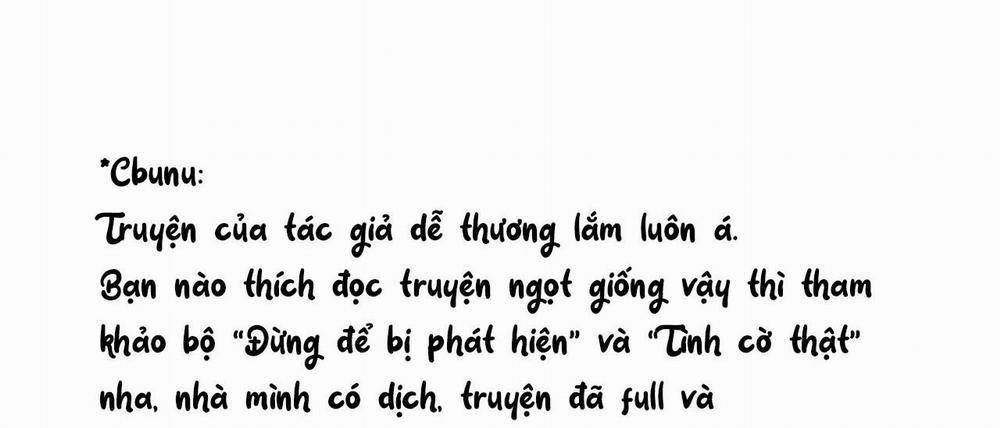 *Cbunu:
Truyện của tác giả dễ thương lắm luôn á.
Bạn nào thích đọc truyện ngọt giống vậy thì tham khảo bộ "Đừng để bị phát hiện" và "Tình cờ thật" nha, nhà mình có dịch, truyện đã full và